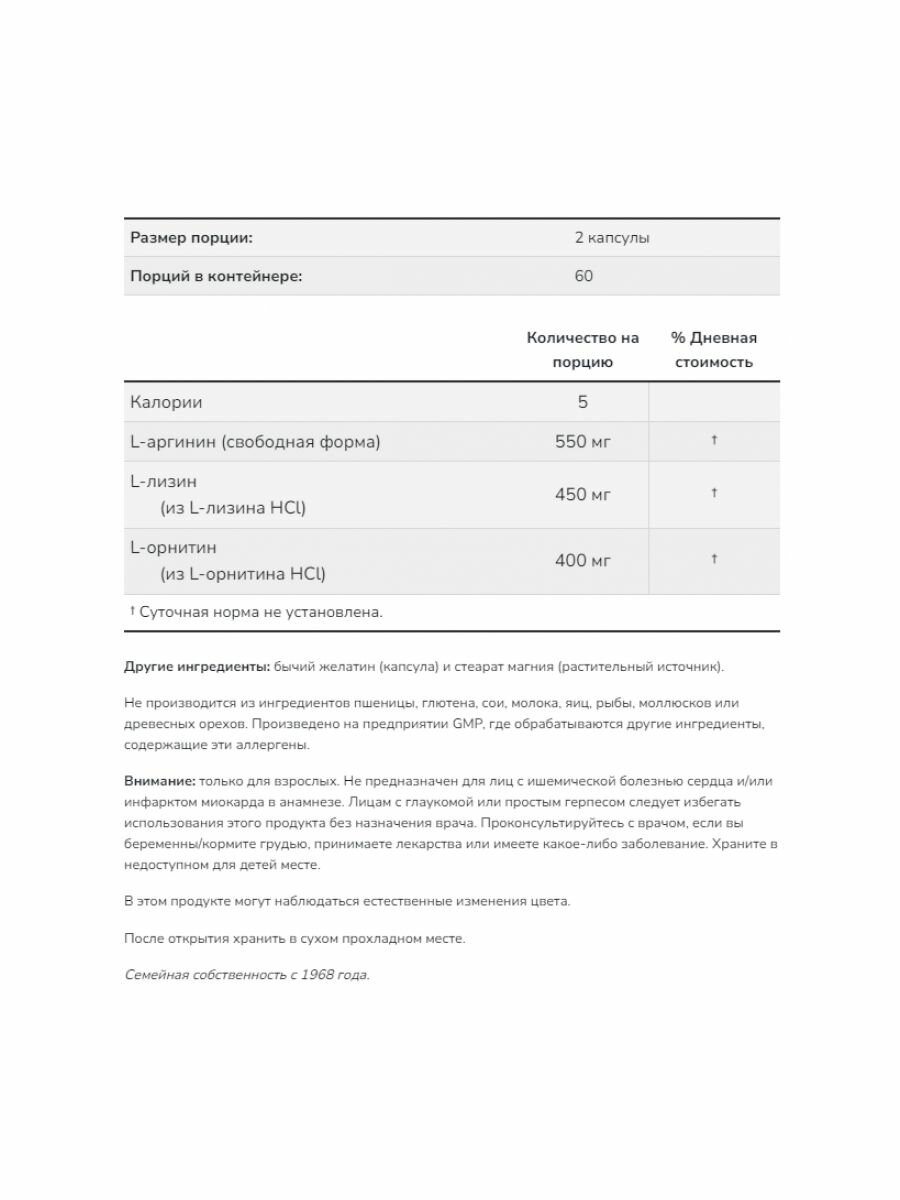 | Размер порции: | 2 капсулы |
|---|---|
| Порций в контейнере: | 60 |

| | Количество на порцию | % Дневная стоимость |
|---|---|---|
| Калории | 5 | |
| L-аргинин (свободная форма) | 550 мг | † |
| L-лизин (из L-лизина HCl) | 450 мг | † |
| L-орнитин (из L-орнитина HCl) | 400 мг | † |

† Суточная норма не установлена.

Другие ингредиенты: бычий желатин (капсула) и стеарат магния (растительный источник).

Не производится из ингредиентов пшеницы, глютена, сои, молока, яиц, рыбы, моллюсков или древесных орехов. Произведено на предприятии GMP, где обрабатываются другие ингредиенты, содержащие эти аллергены.

Внимание: только для взрослых. Не предназначен для лиц с ишемической болезнью сердца и/или инфарктом миокарда в анамнезе. Лицам с глаукомой или простым герпесом следует избегать использования этого продукта без назначения врача. Проконсультируйтесь с врачом, если вы беременны/кормите грудью, принимаете лекарства или имеете какое-либо заболевание. Храните в недоступном для детей месте.

В этом продукте могут наблюдаться естественные изменения цвета.

После открытия хранить в сухом прохладном месте.

Семейная собственность с 1968 года.